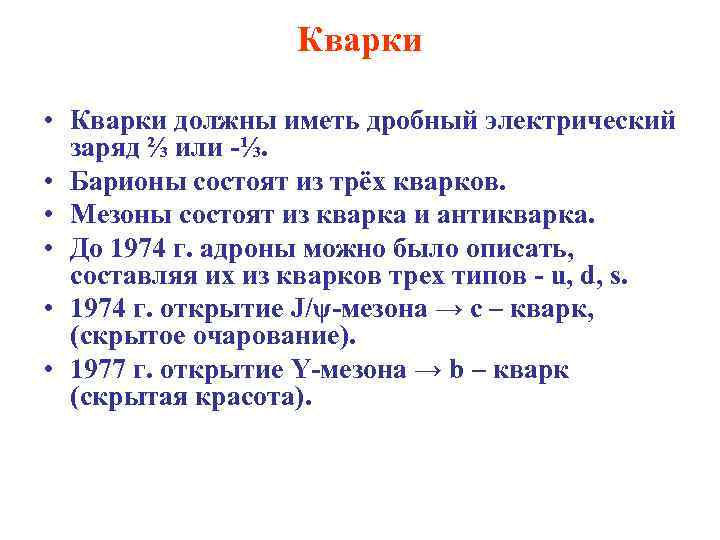 Кварки

• Кварки должны иметь дробный электрический заряд ⅔ или -⅓.
• Барионы состоят из трёх кварков.
• Мезоны состоят из кварка и антикварка.
• До 1974 г. адроны можно было описать, составляя их из кварков трех типов - u, d, s.
• 1974 г. открытие J/ψ-мезона → c – кварк, (скрытое очарование).
• 1977 г. открытие Υ-мезона → b – кварк (скрытая красота).